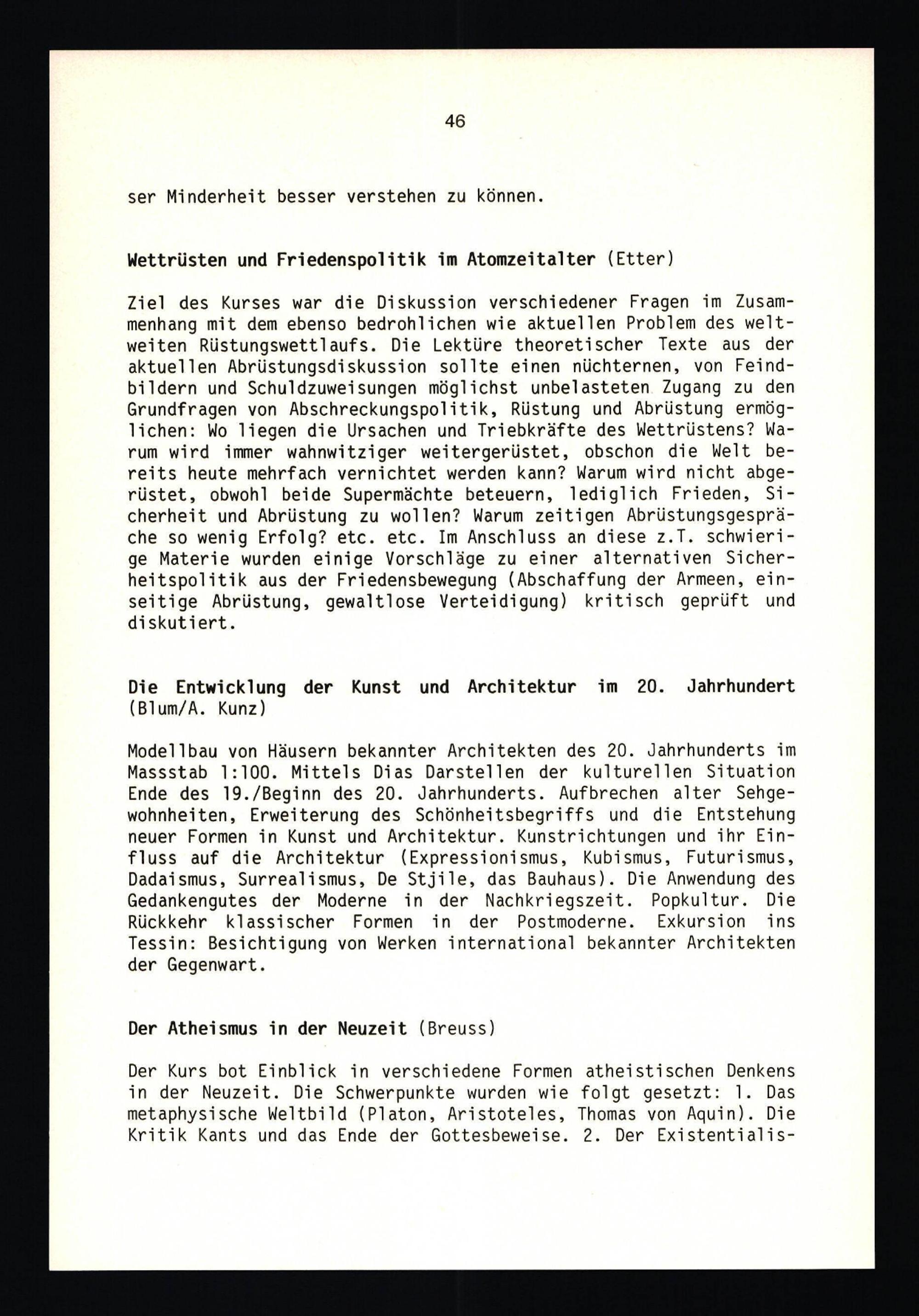 46

ser Minderheit besser verstehen zu können.

Wettrüsten und Friedenspolitik im Atomzeitalter (Etter)

Ziel des Kurses war die Diskussion verschiedener Fragen im Zusammenhang mit dem ebenso bedrohlichen wie aktuellen Problem des weltweiten Rüstungswettlaufs. Die Lektüre theoretischer Texte aus der aktuellen Abrüstungsdiskussion sollte einen nüchternen, von Feindbildern und Schuldzuweisungen möglichst unbelasteten Zugang zu den Grundfragen von Abschreckungspolitik, Rüstung und Abrüstung ermöglichen: Wo liegen die Ursachen und Triebkräfte des Wettrüstens? Warum wird immer wahnwitziger weitergerüstet, obschon die Welt bereits heute mehrfach vernichtet werden kann? Warum wird nicht abgerüstet, obwohl beide Supermächte beteuern, lediglich Frieden, Sicherheit und Abrüstung zu wollen? Warum zeitigen Abrüstungsgespräche so wenig Erfolg? etc. etc. Im Anschluss an diese z.T. schwierige Materie wurden einige Vorschläge zu einer alternativen Sicherheitspolitik aus der Friedensbewegung (Abschaffung der Armeen, einseitige Abrüstung, gewaltlose Verteidigung) kritisch geprüft und diskutiert.

Die Entwicklung der Kunst und Architektur im 20. Jahrhundert (Blum/A. Kunz)

Modellbau von Häusern bekannter Architekten des 20. Jahrhunderts im Massstab 1:100. Mittels Dias Darstellen der kulturellen Situation Ende des 19./Beginn des 20. Jahrhunderts. Aufbrechen alter Sehgewohnheiten, Erweiterung des Schönheitsbegriffs und die Entstehung neuer Formen in Kunst und Architektur. Kunstrichtungen und ihr Einfluss auf die Architektur (Expressionismus, Kubismus, Futurismus, Dadaismus, Surrealismus, De Stjile, das Bauhaus). Die Anwendung des Gedankengutes der Moderne in der Nachkriegszeit. Popkultur. Die Rückkehr klassischer Formen in der Postmoderne. Exkursion ins Tessin: Besichtigung von Werken international bekannter Architekten der Gegenwart.

Der Atheismus in der Neuzeit (Breuss)

Der Kurs bot Einblick in verschiedene Formen atheistischen Denkens in der Neuzeit. Die Schwerpunkte wurden wie folgt gesetzt: 1. Das metaphysische Weltbild (Platon, Aristoteles, Thomas von Aquin). Die Kritik Kants und das Ende der Gottesbeweise. 2. Der Existentialis-